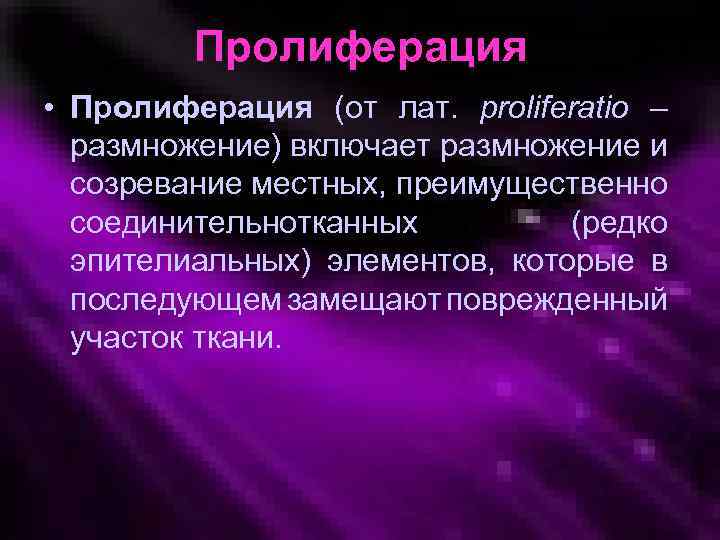 Пролиферация

• Пролиферация (от лат. proliferatio – размножение) включает размножение и созревание местных, преимущественно соединительнотканных (редко эпителиальных) элементов, которые в последующем замещают поврежденный участок ткани.